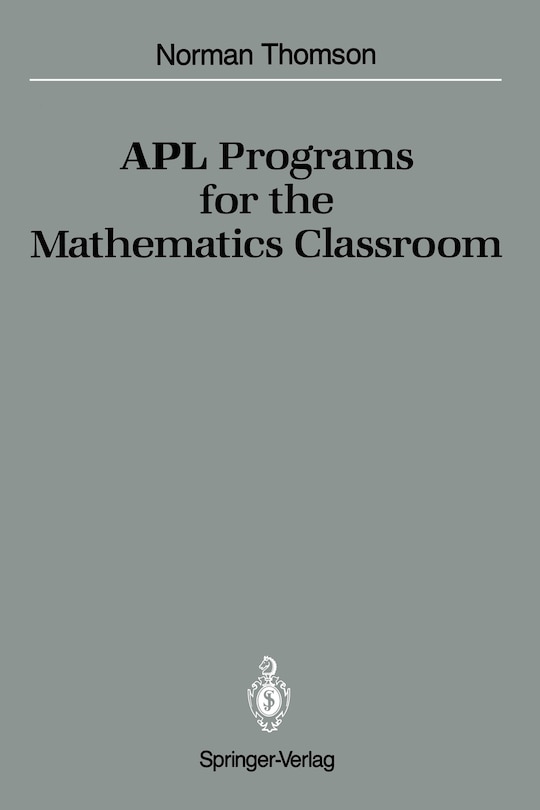 Norman Thomson

APL Programs for the Mathematics Classroom

Springer-Verlag